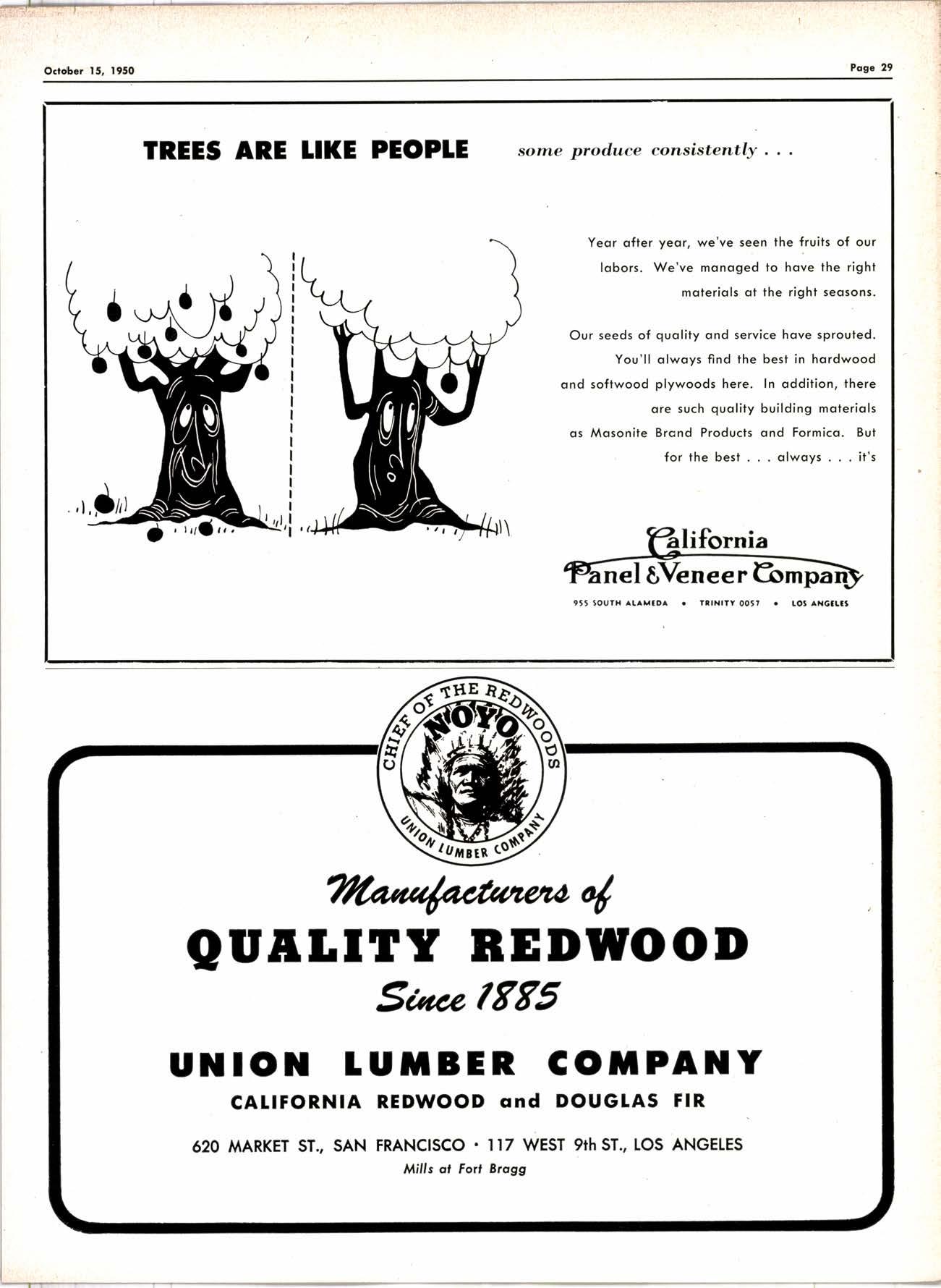 October 15, 1950

Page 29

TREES ARE LIKE PEOPLE some produce consistently . . .

Year after year, we've seen the fruits of our labors. We've managed to have the right materials at the right seasons.

Our seeds of quality and service have sprouted. You'll always find the best in hardwood and softwood plywoods here. In addition, there are such quality building materials as Masonite Brand Products and Formica. But for the best . . . always . . . it's

California Panel & Veneer Company

955 SOUTH ALAMEDA • TRINITY 0057 • LOS ANGELES

CHIEF OF THE REDWOODS
NOYO
UNION LUMBER COMPANY

Manufacturers of
QUALITY REDWOOD
Since 1885

UNION LUMBER COMPANY
CALIFORNIA REDWOOD and DOUGLAS FIR

620 MARKET ST., SAN FRANCISCO • 117 WEST 9th ST., LOS ANGELES
Mills at Fort Bragg